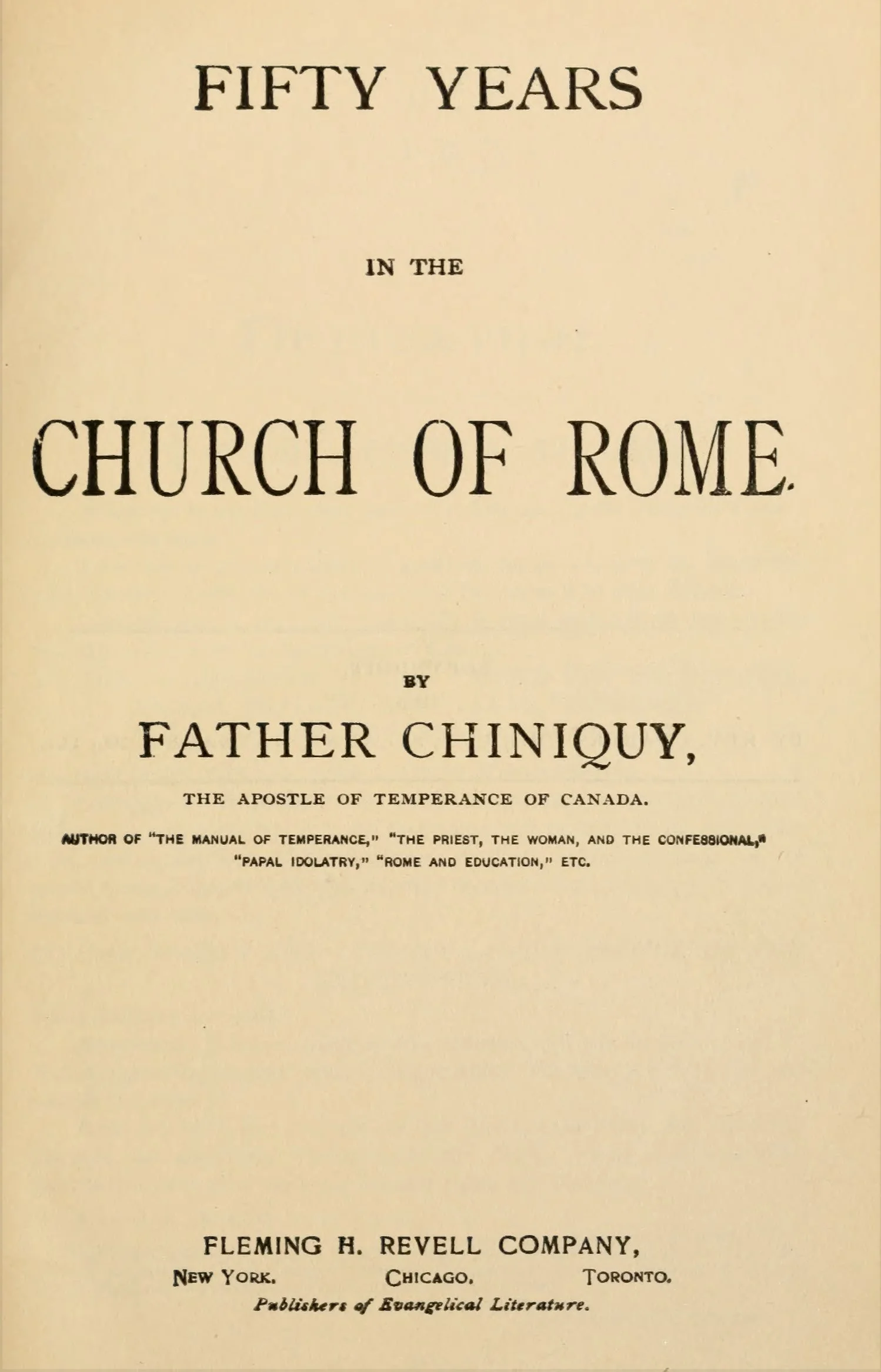 FIFTY YEARS

IN THE

CHURCH OF ROME.

BY

FATHER CHINIQUY,

THE APOSTLE OF TEMPERANCE OF CANADA.

AUTHOR OF "THE MANUAL OF TEMPERANCE," "THE PRIEST, THE WOMAN, AND THE CONFESSIONAL," "PAPAL IDOLATRY," "ROME AND EDUCATION," ETC.

FLEMING H. REVELL COMPANY,
NEW YORK. CHICAGO. TORONTO.
Publishers of Evangelical Literature.